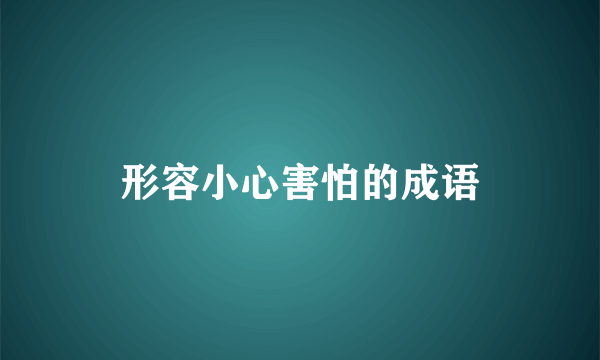 形容小心害怕的成语